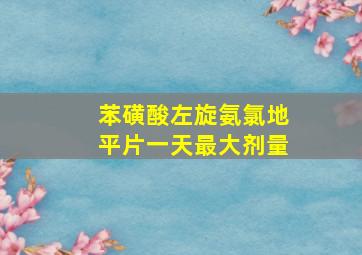 苯磺酸左旋氨氯地平片一天最大剂量